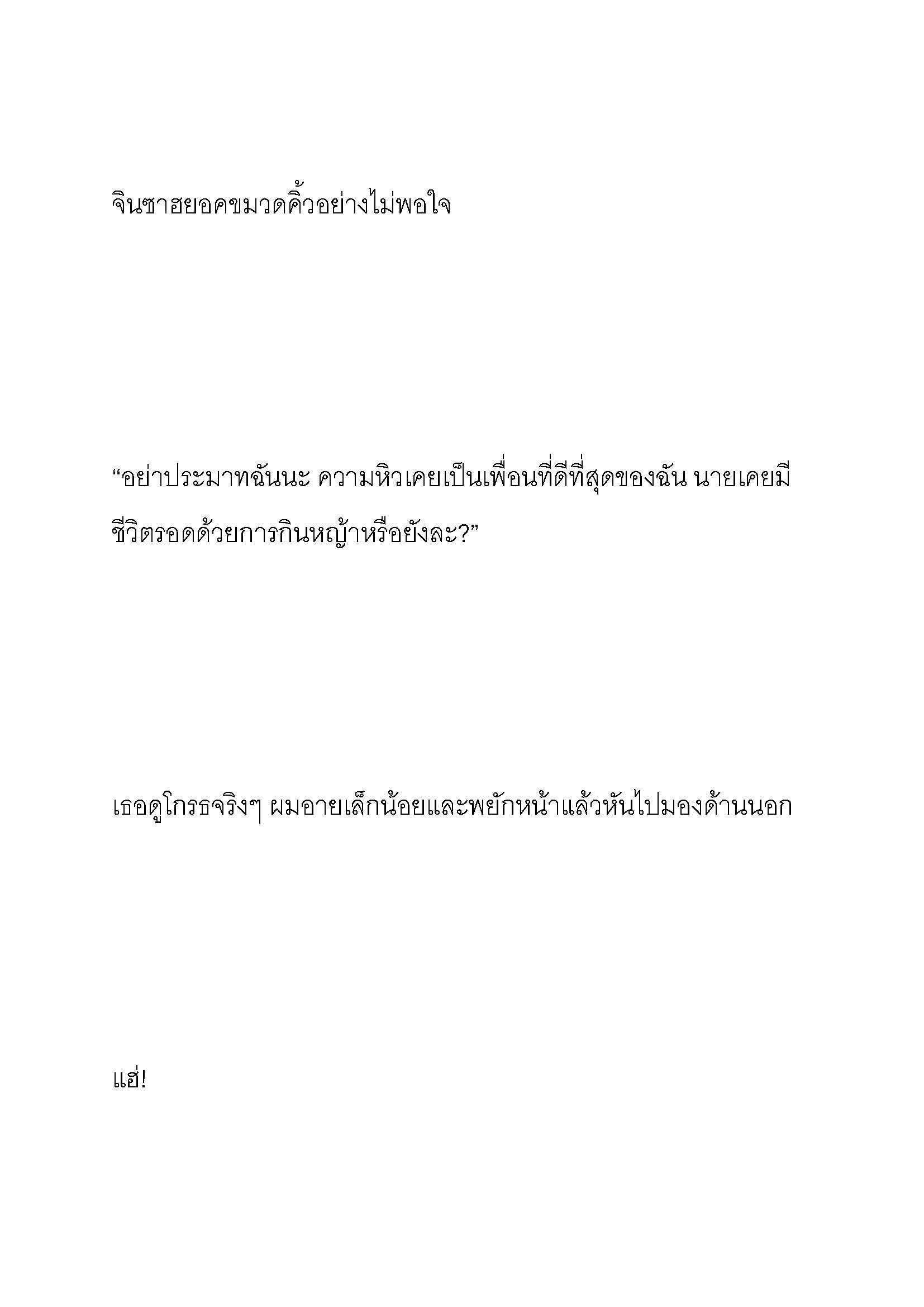 จินซาฮยอคขมวดคิ้วอย่างไม่พอใจ

“อย่าประมาทฉันนะ ความหิวเคยเป็นเพื่อนที่ดีที่สุดของฉัน นายเคยมีชีวิตรอดด้วยการกินหญ้าหรือยังละ?”

เธอดูโกรธจริงๆ ผมอายเล็กน้อยและพยักหน้าแล้วหันไปมองด้านนอก

แฮ่!